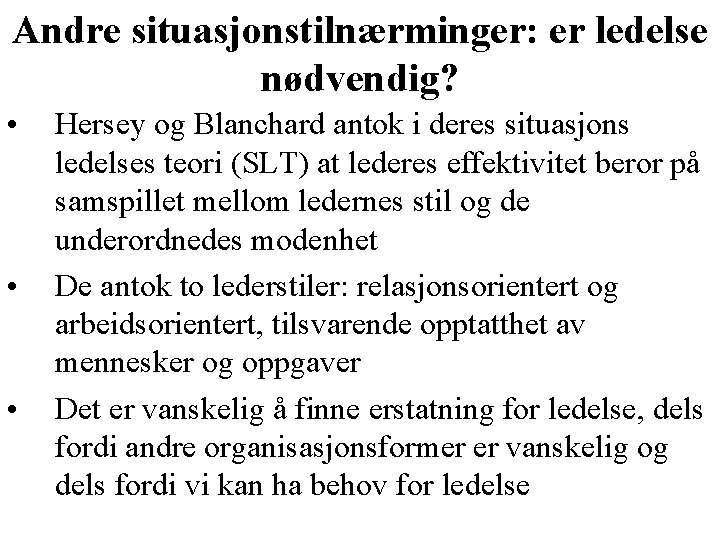 Andre situasjonstilnærminger: er ledelse nødvendig?

• Hersey og Blanchard antok i deres situasjons ledelses teori (SLT) at lederes effektivitet beror på samspillet mellom ledernes stil og de underordnedes modenhet

• De antok to lederstiler: relasjonsorientert og arbeidsorientert, tilsvarende opptatthet av mennesker og oppgaver

• Det er vanskelig å finne erstatning for ledelse, dels fordi andre organisasjonsformer er vanskelig og dels fordi vi kan ha behov for ledelse